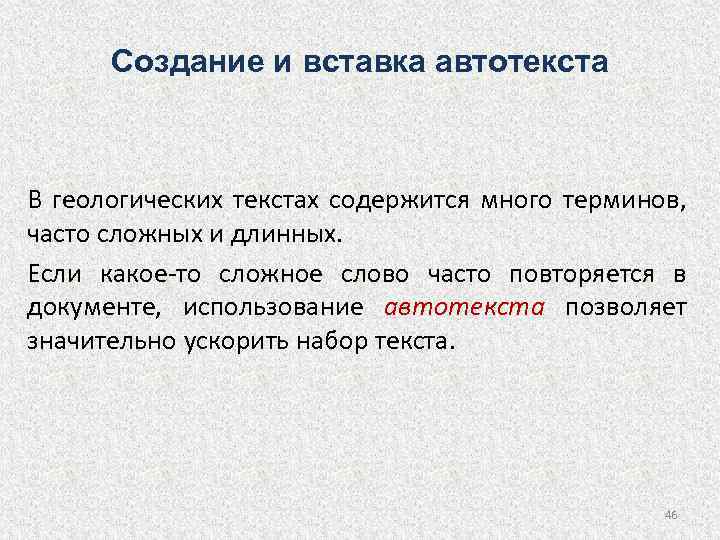 Создание и вставка автотекста

В геологических текстах содержится много терминов, часто сложных и длинных.

Если какое-то сложное слово часто повторяется в документе, использование автотекста позволяет значительно ускорить набор текста.

46